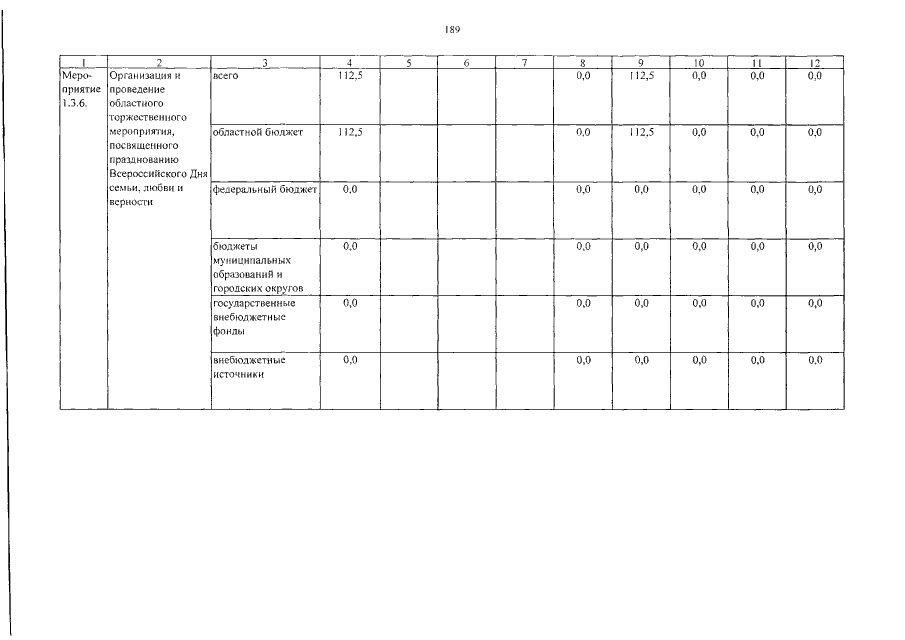 189

| 1 | 2 | 3 | 4 | 5 | 6 | 7 | 8 | 9 | 10 | 11 | 12 |
|---|---|---|---|---|---|---|---|---|---|---|---|
| Мероприятие 1.3.6. | Организация и проведение областного торжественного мероприятия, посвященного празднованию Всероссийского Дня семьи, любви и верности | всего | 112,5 | | | | 0,0 | 112,5 | 0,0 | 0,0 | 0,0 |
| | | областной бюджет | 112,5 | | | | 0,0 | 112,5 | 0,0 | 0,0 | 0,0 |
| | | федеральный бюджет | 0,0 | | | | 0,0 | 0,0 | 0,0 | 0,0 | 0,0 |
| | | бюджеты муниципальных образований и городских округов | 0,0 | | | | 0,0 | 0,0 | 0,0 | 0,0 | 0,0 |
| | | государственные внебюджетные фонды | 0,0 | | | | 0,0 | 0,0 | 0,0 | 0,0 | 0,0 |
| | | внебюджетные источники | 0,0 | | | | 0,0 | 0,0 | 0,0 | 0,0 | 0,0 |